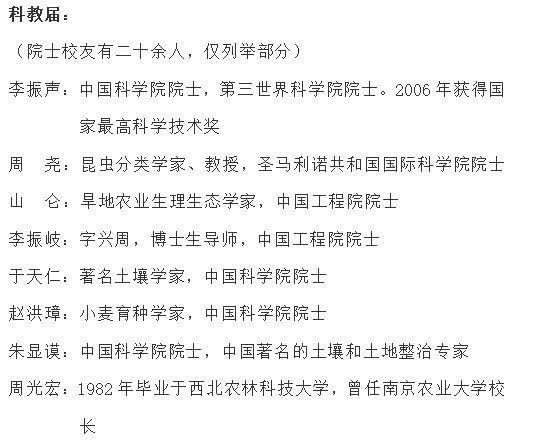 科教届：

（院士校友有二十余人，仅列举部分）

李振声：中国科学院院士，第三世界科学院院士。2006 年获得国家最高科学技术奖

周　尧：昆虫分类学家、教授，圣马利诺共和国国际科学院院士

山　仑：旱地农业生理生态学家，中国工程院院士

李振岐：字兴周，博士生导师，中国工程院院士

于天仁：著名土壤学家，中国科学院院士

赵洪璋：小麦育种学家，中国科学院院士

朱显谟：中国科学院院士，中国著名的土壤和土地整治专家

周光宏：1982 年毕业于西北农林科技大学，曾任南京农业大学校长